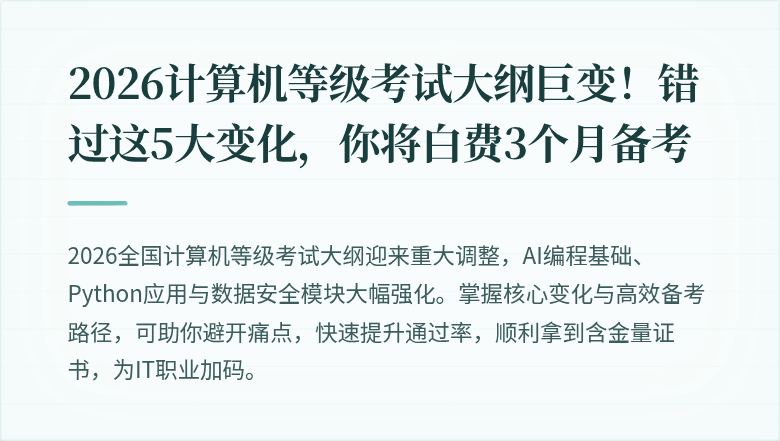 2026计算机等级考试大纲巨变！错过这5大变化，你将白费3个月备考

2026全国计算机等级考试大纲迎来重大调整，AI编程基础、Python应用与数据安全模块大幅强化。掌握核心变化与高效备考路径，可助你避开痛点，快速提升通过率，顺利拿到含金量证书，为IT职业加码。